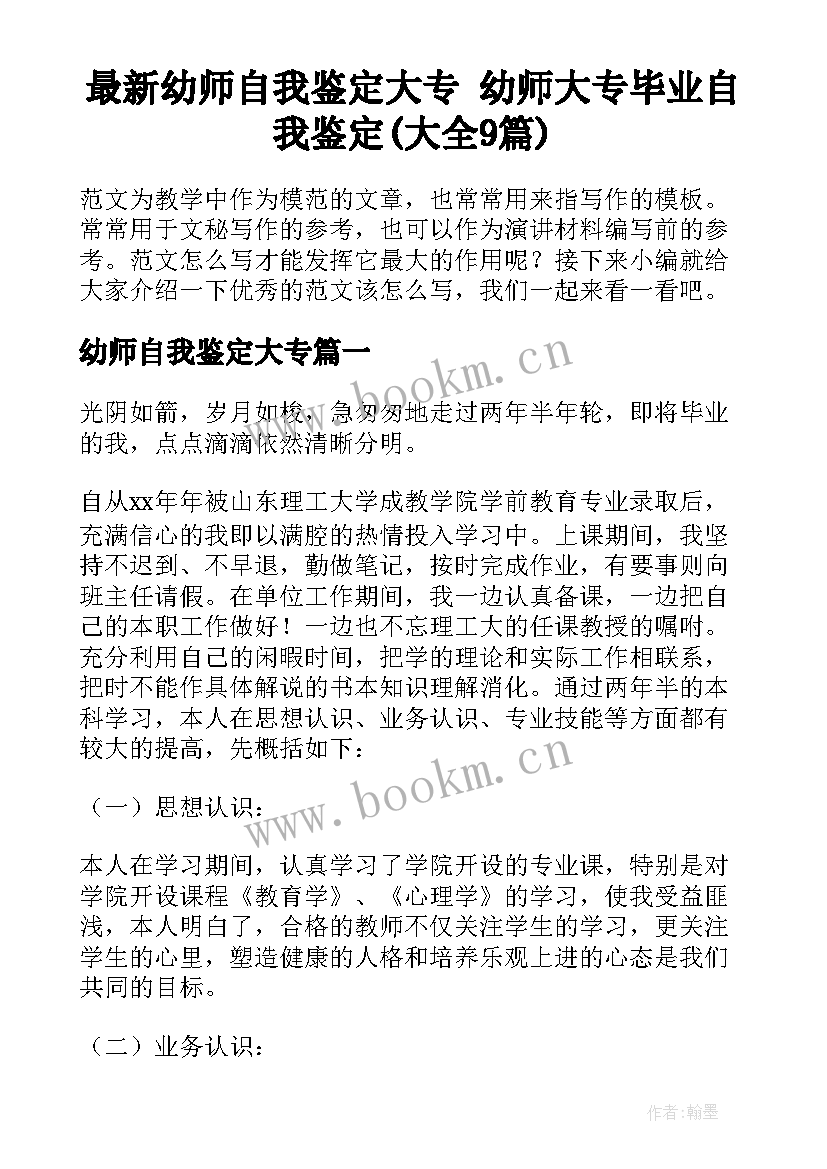 最新幼师自我鉴定大专 幼师大专毕业自我鉴定(大全9篇)

范文为教学中作为模范的文章，也常常用来指写作的模板。常常用于文秘写作的参考，也可以作为演讲材料编写前的参考。范文怎么写才能发挥它最大的作用呢？接下来小编就给大家介绍一下优秀的范文该怎么写，我们一起来看一看吧。

幼师自我鉴定大专篇一

www.bookm.cn

光阴如箭，岁月如梭，急匆匆地走过两年半年轮，即将毕业的我，点点滴滴依然清晰分明。

自从xx年年被山东理工大学成教学院学前教育专业录取后，充满信心的我即以满腔的热情投入学习中。上课期间，我坚持不迟到、不早退，勤做笔记，按时完成作业，有要事则向班主任请假。在单位工作期间，我一边认真备课，一边把自己的本职工作做好！一边也不忘理工大的任课教授的嘱咐。充分利用自己的闲暇时间，把学的理论和实际工作相联系，把时不能作具体解说的书本知识理解消化。通过两年半的本科学习，本人在思想认识、业务认识、专业技能等方面都有较大的提高，先概括如下：

www.bookm.cn

（一）思想认识：

本人在学习期间，认真学习了学院开设的专业课，特别是对学院开设课程《教育学》、《心理学》的学习，使我受益匪浅，本人明白了，合格的教师不仅关注学生的学习，更关注学生的心里，塑造健康的人格和培养乐观上进的心态是我们共同的目标。

（二）业务认识：

作者:翰墨